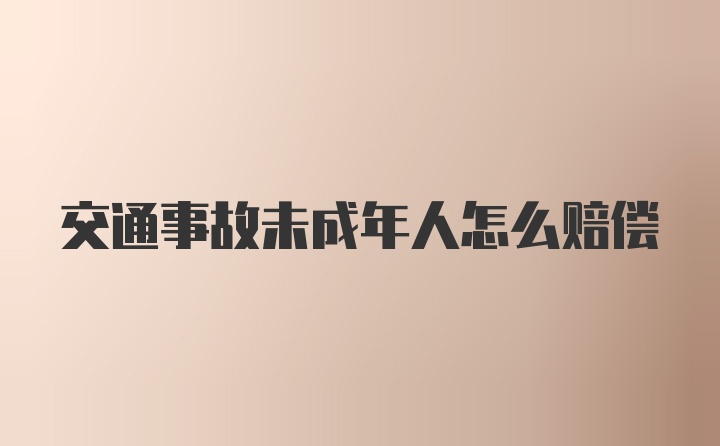 交通事故未成年人怎么赔偿